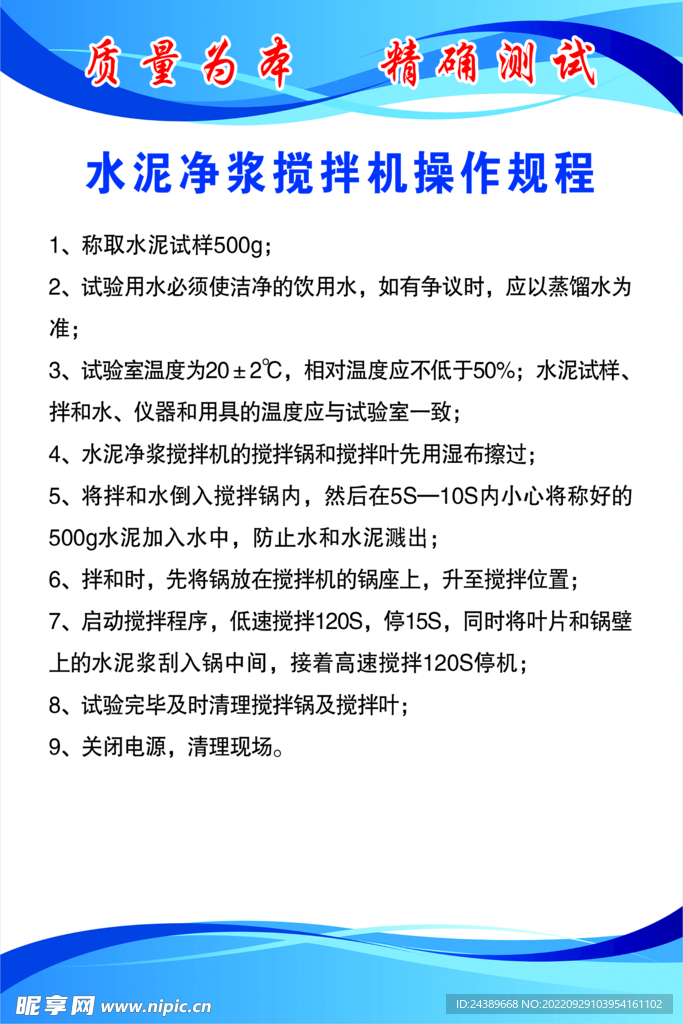 质量为本　精确测试

水泥净浆搅拌机操作规程

1、称取水泥试样500g；

2、试验用水必须使洁净的饮用水，如有争议时，应以蒸馏水为准；

3、试验室温度为20±2℃，相对温度应不低于50%；水泥试样、拌和水、仪器和用具的温度应与试验室一致；

4、水泥净浆搅拌机的搅拌锅和搅拌叶先用湿布擦过；

5、将拌和水倒入搅拌锅内，然后在5S—10S内小心将称好的500g水泥加入水中，防止水和水泥溅出；

6、拌和时，先将锅放在搅拌机的锅座上，升至搅拌位置；

7、启动搅拌程序，低速搅拌120S，停15S，同时将叶片和锅壁上的水泥浆刮入锅中间，接着高速搅拌120S停机；

8、试验完毕及时清理搅拌锅及搅拌叶；

9、关闭电源，清理现场。

昵享网 www.nipic.cn

ID:24389668 NO:20220929103954161102